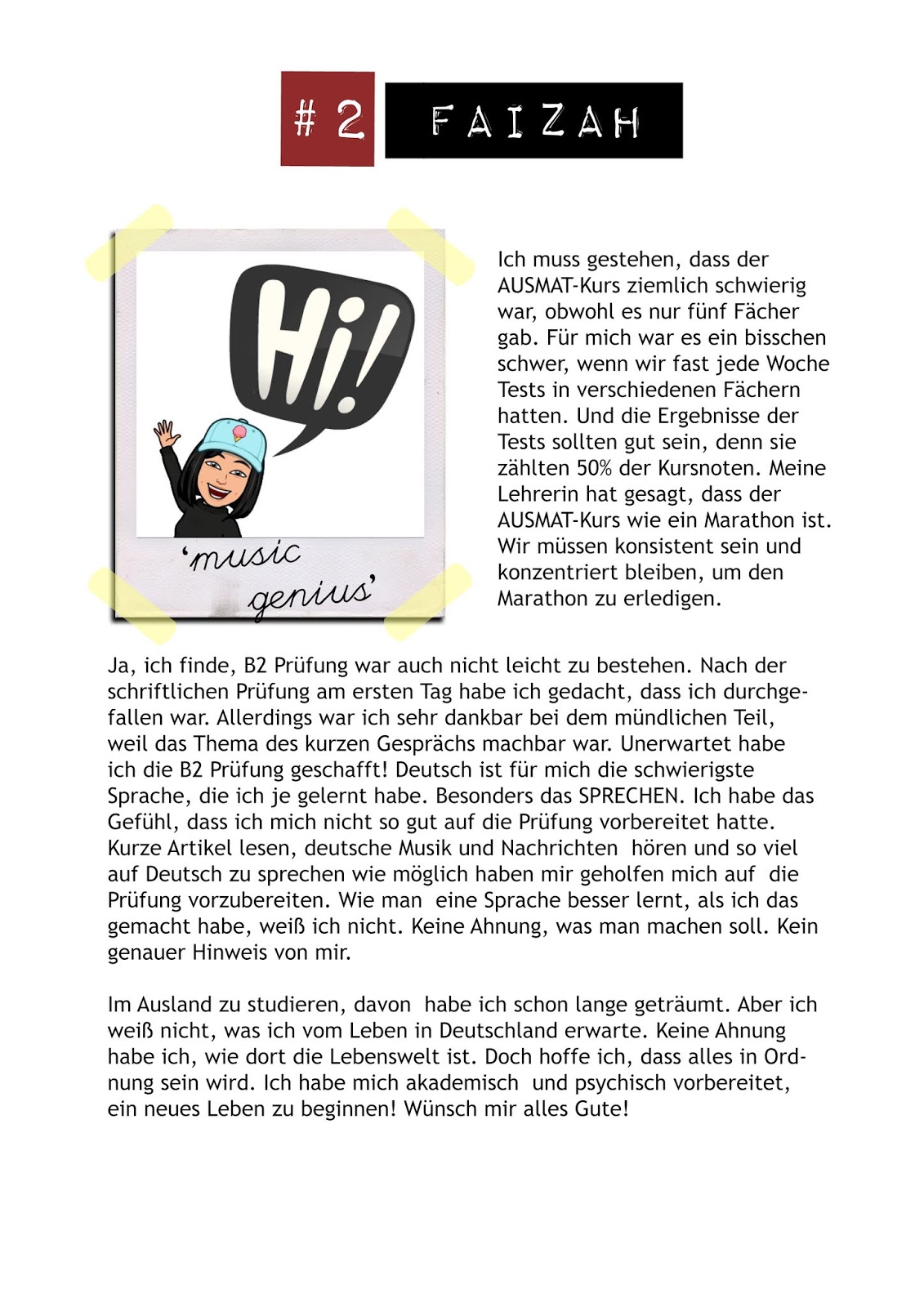 # 2 FAIZAH

Hi!

'music genius'

Ich muss gestehen, dass der AUSMAT-Kurs ziemlich schwierig war, obwohl es nur fünf Fächer gab. Für mich war es ein bisschen schwer, wenn wir fast jede Woche Tests in verschiedenen Fächern hatten. Und die Ergebnisse der Tests sollten gut sein, denn sie zählten 50% der Kursnoten. Meine Lehrerin hat gesagt, dass der AUSMAT-Kurs wie ein Marathon ist. Wir müssen konsistent sein und konzentriert bleiben, um den Marathon zu erledigen.

Ja, ich finde, B2 Prüfung war auch nicht leicht zu bestehen. Nach der schriftlichen Prüfung am ersten Tag habe ich gedacht, dass ich durchgefallen war. Allerdings war ich sehr dankbar bei dem mündlichen Teil, weil das Thema des kurzen Gesprächs machbar war. Unerwartet habe ich die B2 Prüfung geschafft! Deutsch ist für mich die schwierigste Sprache, die ich je gelernt habe. Besonders das SPRECHEN. Ich habe das Gefühl, dass ich mich nicht so gut auf die Prüfung vorbereitet hatte. Kurze Artikel lesen, deutsche Musik und Nachrichten hören und so viel auf Deutsch zu sprechen wie möglich haben mir geholfen mich auf die Prüfung vorzubereiten. Wie man eine Sprache besser lernt, als ich das gemacht habe, weiß ich nicht. Keine Ahnung, was man machen soll. Kein genauer Hinweis von mir.

Im Ausland zu studieren, davon habe ich schon lange geträumt. Aber ich weiß nicht, was ich vom Leben in Deutschland erwarte. Keine Ahnung habe ich, wie dort die Lebenswelt ist. Doch hoffe ich, dass alles in Ordnung sein wird. Ich habe mich akademisch und psychisch vorbereitet, ein neues Leben zu beginnen! Wünsch mir alles Gute!